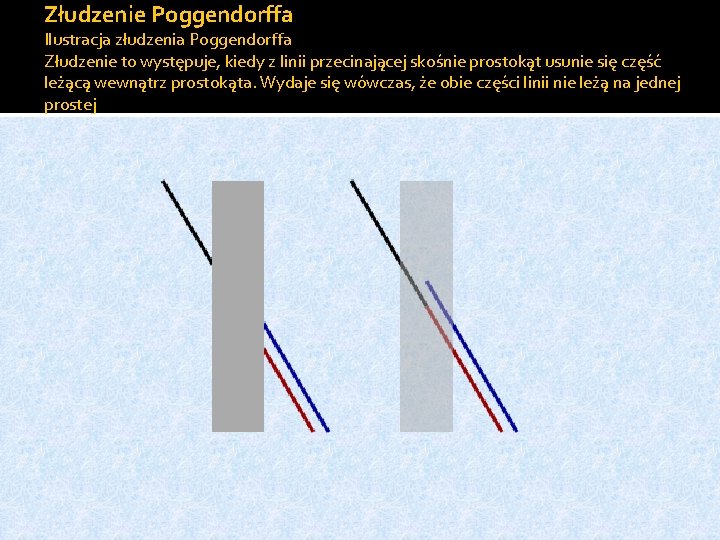 Złudzenie Poggendorffa

Ilustracja złudzenia Poggendorffa

Złudzenie to występuje, kiedy z linii przecinającej skośnie prostokąt usunie się część leżącą wewnątrz prostokąta. Wydaje się wówczas, że obie części linii nie leżą na jednej prostej